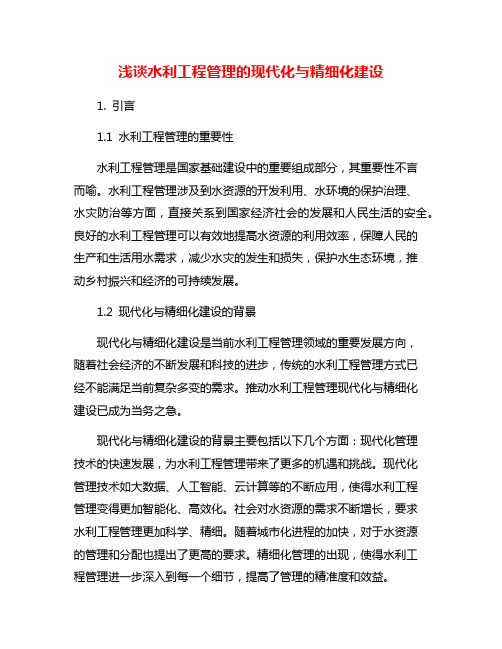 浅谈水利工程管理的现代化与精细化建设

1. 引言

1.1 水利工程管理的重要性

水利工程管理是国家基础建设中的重要组成部分，其重要性不言而喻。水利工程管理涉及到水资源的开发利用、水环境的保护治理、水灾防治等方面，直接关系到国家经济社会的发展和人民生活的安全。良好的水利工程管理可以有效地提高水资源的利用效率，保障人民的生产和生活用水需求，减少水灾的发生和损失，保护水生态环境，推动乡村振兴和经济的可持续发展。

1.2 现代化与精细化建设的背景

现代化与精细化建设是当前水利工程管理领域的重要发展方向，随着社会经济的不断发展和科技的进步，传统的水利工程管理方式已经不能满足当前复杂多变的需求。推动水利工程管理现代化与精细化建设已成为当务之急。

现代化与精细化建设的背景主要包括以下几个方面：现代化管理技术的快速发展，为水利工程管理带来了更多的机遇和挑战。现代化管理技术如大数据、人工智能、云计算等的不断应用，使得水利工程管理变得更加智能化、高效化。社会对水资源的需求不断增长，要求水利工程管理更加科学、精细。随着城市化进程的加快，对于水资源的管理和分配也提出了更高的要求。精细化管理的出现，使得水利工程管理进一步深入到每一个细节，提高了管理的精准度和效益。